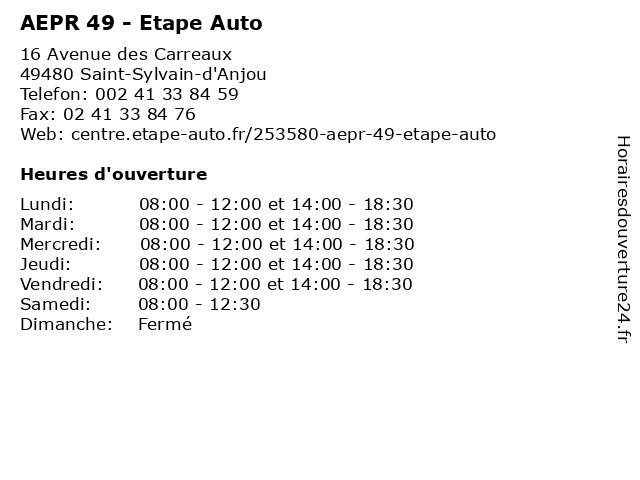 AEPR 49 - Etape Auto

16 Avenue des Carreaux
49480 Saint-Sylvain-d'Anjou
Telefon: 002 41 33 84 59
Fax: 02 41 33 84 76
Web: centre.etape-auto.fr/253580-aepr-49-etape-auto

Heures d'ouverture

| | |
|---|---|
| Lundi: | 08:00 - 12:00 et 14:00 - 18:30 |
| Mardi: | 08:00 - 12:00 et 14:00 - 18:30 |
| Mercredi: | 08:00 - 12:00 et 14:00 - 18:30 |
| Jeudi: | 08:00 - 12:00 et 14:00 - 18:30 |
| Vendredi: | 08:00 - 12:00 et 14:00 - 18:30 |
| Samedi: | 08:00 - 12:30 |
| Dimanche: | Fermé |

Horairesdouverture24.fr